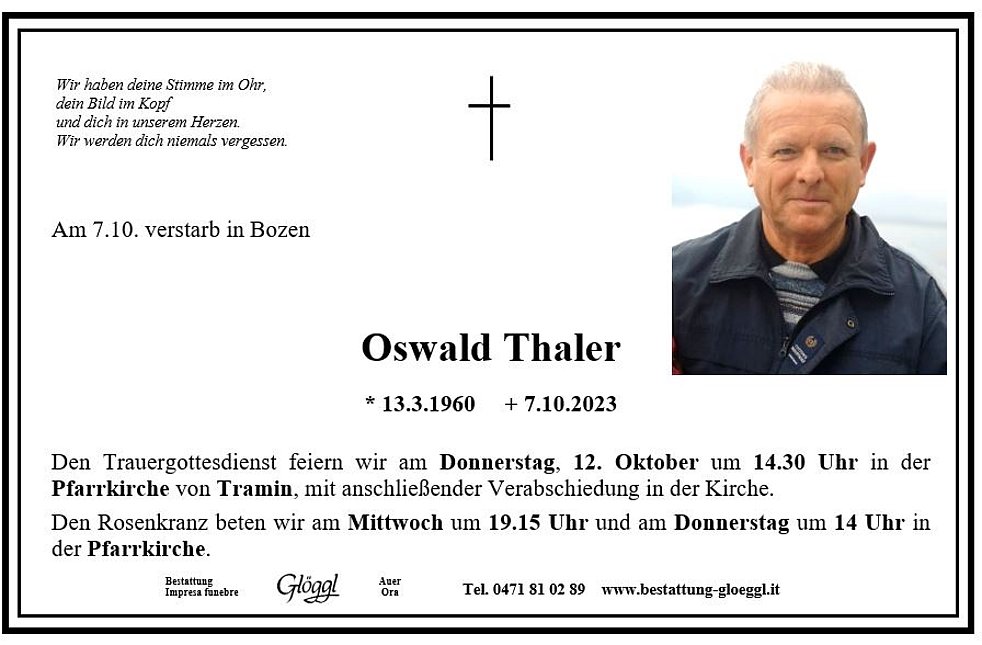 Wir haben deine Stimme im Ohr,
dein Bild im Kopf
und dich in unserem Herzen.
Wir werden dich niemals vergessen.

Am 7.10. verstarb in Bozen

Oswald Thaler

* 13.3.1960 + 7.10.2023

Den Trauergottesdienst feiern wir am Donnerstag, 12. Oktober um 14.30 Uhr in der Pfarrkirche von Tramin, mit anschließender Verabschiedung in der Kirche.

Den Rosenkranz beten wir am Mittwoch um 19.15 Uhr und am Donnerstag um 14 Uhr in der Pfarrkirche.

Bestattung
Impresa funebre
Glöggl
Auer
Ora
Tel. 0471 81 02 89 www.bestattung-gloeggl.it